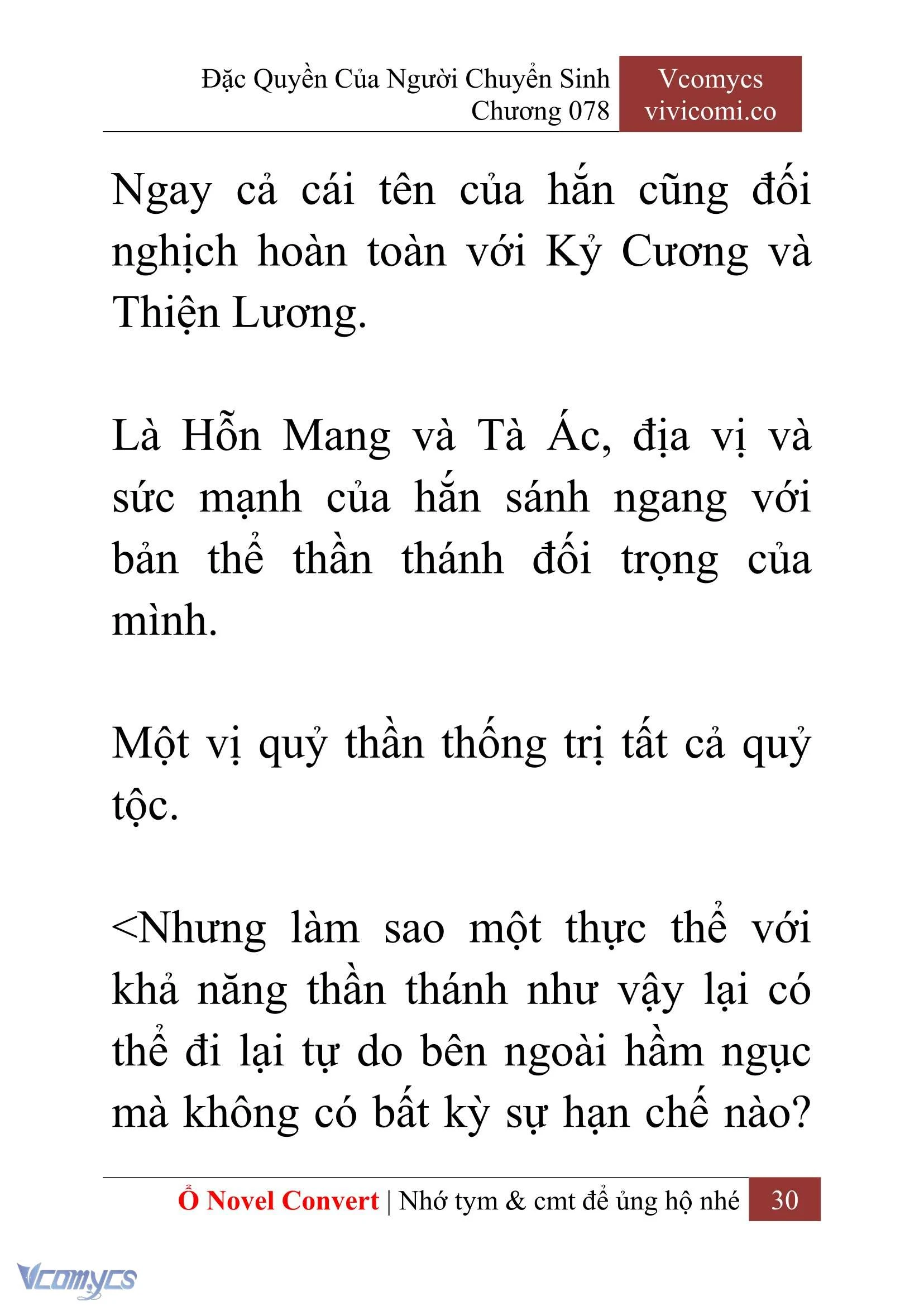 Đặc Quyền Của Người Chuyển Sinh
Chương 078

Vcomycs
vivicomi.co

Ngay cả cái tên của hắn cũng đối nghịch hoàn toàn với Kỷ Cương và Thiện Lương.

Là Hỗn Mang và Tà Ác, địa vị và sức mạnh của hắn sánh ngang với bản thể thần thánh đối trọng của mình.

Một vị quỷ thần thống trị tất cả quỷ tộc.

<Nhưng làm sao một thực thể với khả năng thần thánh như vậy lại có thể đi lại tự do bên ngoài hầm ngục mà không có bất kỳ sự hạn chế nào?

Ổ Novel Convert | Nhớ tym & cmt để ủng hộ nhé 30

Vcomycs